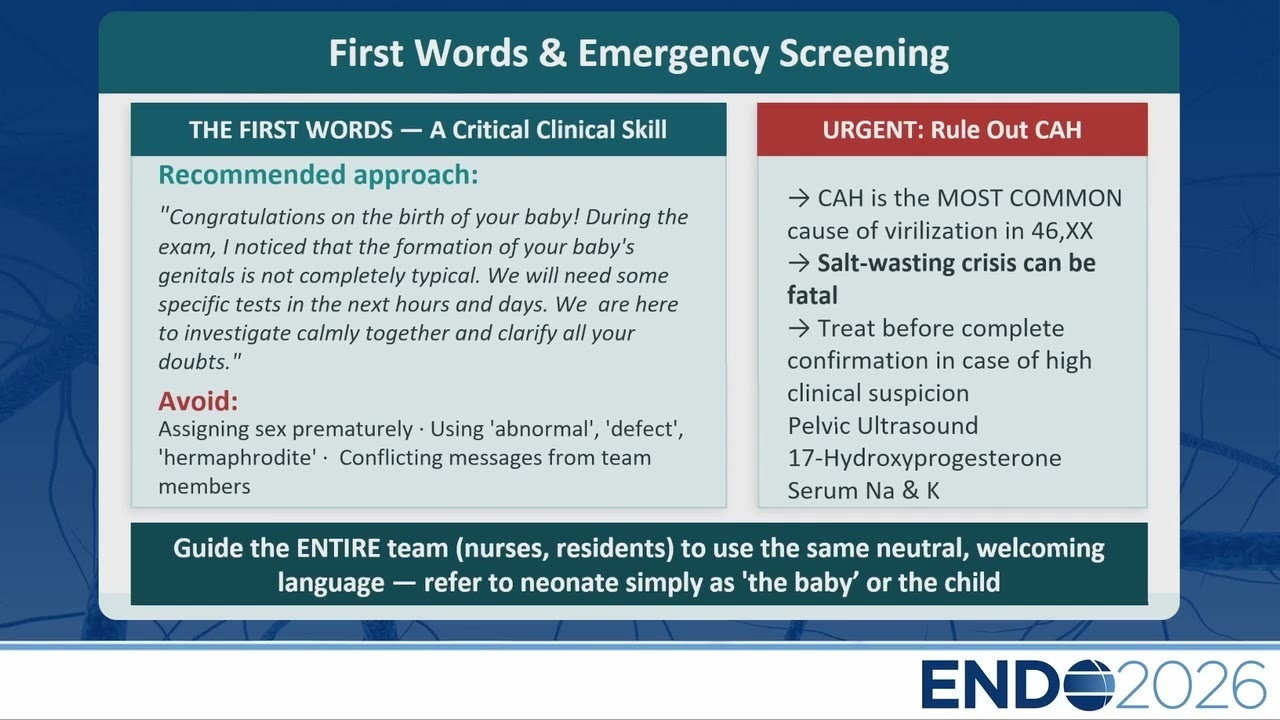 First Words & Emergency Screening

THE FIRST WORDS — A Critical Clinical Skill

Recommended approach:

"Congratulations on the birth of your baby! During the exam, I noticed that the formation of your baby's genitals is not completely typical. We will need some specific tests in the next hours and days. We are here to investigate calmly together and clarify all your doubts."

Avoid:

Assigning sex prematurely · Using 'abnormal', 'defect', 'hermaphrodite' · Conflicting messages from team members

URGENT: Rule Out CAH

→ CAH is the MOST COMMON cause of virilization in 46,XX
→ Salt-wasting crisis can be fatal
→ Treat before complete confirmation in case of high clinical suspicion
Pelvic Ultrasound
17-Hydroxyprogesterone
Serum Na & K

Guide the ENTIRE team (nurses, residents) to use the same neutral, welcoming language — refer to neonate simply as 'the baby' or the child

ENDO2026